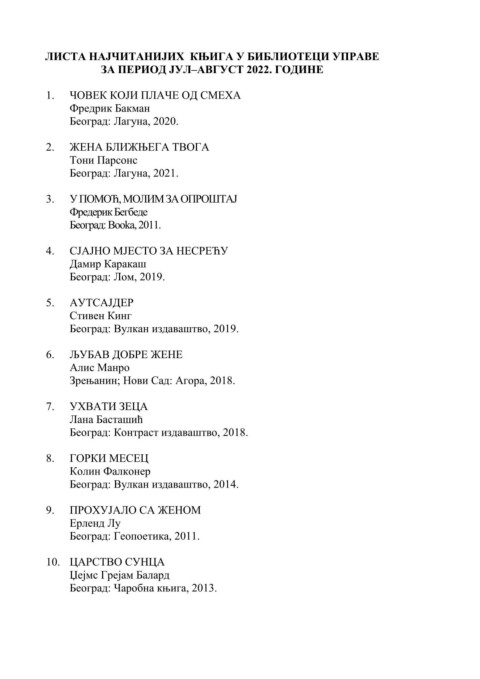 ЛИСТА НАЈЧИТАНИЈИХ КЊИГА У БИБЛИОТЕЦИ УПРАВЕ ЗА ПЕРИОД ЈУЛ–АВГУСТ 2022. ГОДИНЕ

1. ЧОВЕК КОЈИ ПЛАЧЕ ОД СМЕХА
Фредрик Бакман
Београд: Лагуна, 2020.

2. ЖЕНА БЛИЖЊЕГА ТВОГА
Тони Парсонс
Београд: Лагуна, 2021.

3. У ПОМОЋ, МОЛИМ ЗА ОПРОШТАЈ
Фредерик Бегбеде
Београд: Booka, 2011.

4. СЈАЈНО МЈЕСТО ЗА НЕСРЕЋУ
Дамир Каракаш
Београд: Лом, 2019.

5. АУТСАЈДЕР
Стивен Кинг
Београд: Вулкан издаваштво, 2019.

6. ЉУБАВ ДОБРЕ ЖЕНЕ
Алис Манро
Зрењанин; Нови Сад: Агора, 2018.

7. УХВАТИ ЗЕЦА
Лана Басташић
Београд: Контраст издаваштво, 2018.

8. ГОРКИ МЕСЕЦ
Колин Фалконер
Београд: Вулкан издаваштво, 2014.

9. ПРОХУЈАЛО СА ЖЕНОМ
Ерленд Лу
Београд: Геопоетика, 2011.

10. ЦАРСТВО СУНЦА
Џејмс Грејам Балард
Београд: Чаробна књига, 2013.